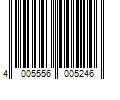 4 005556 005246